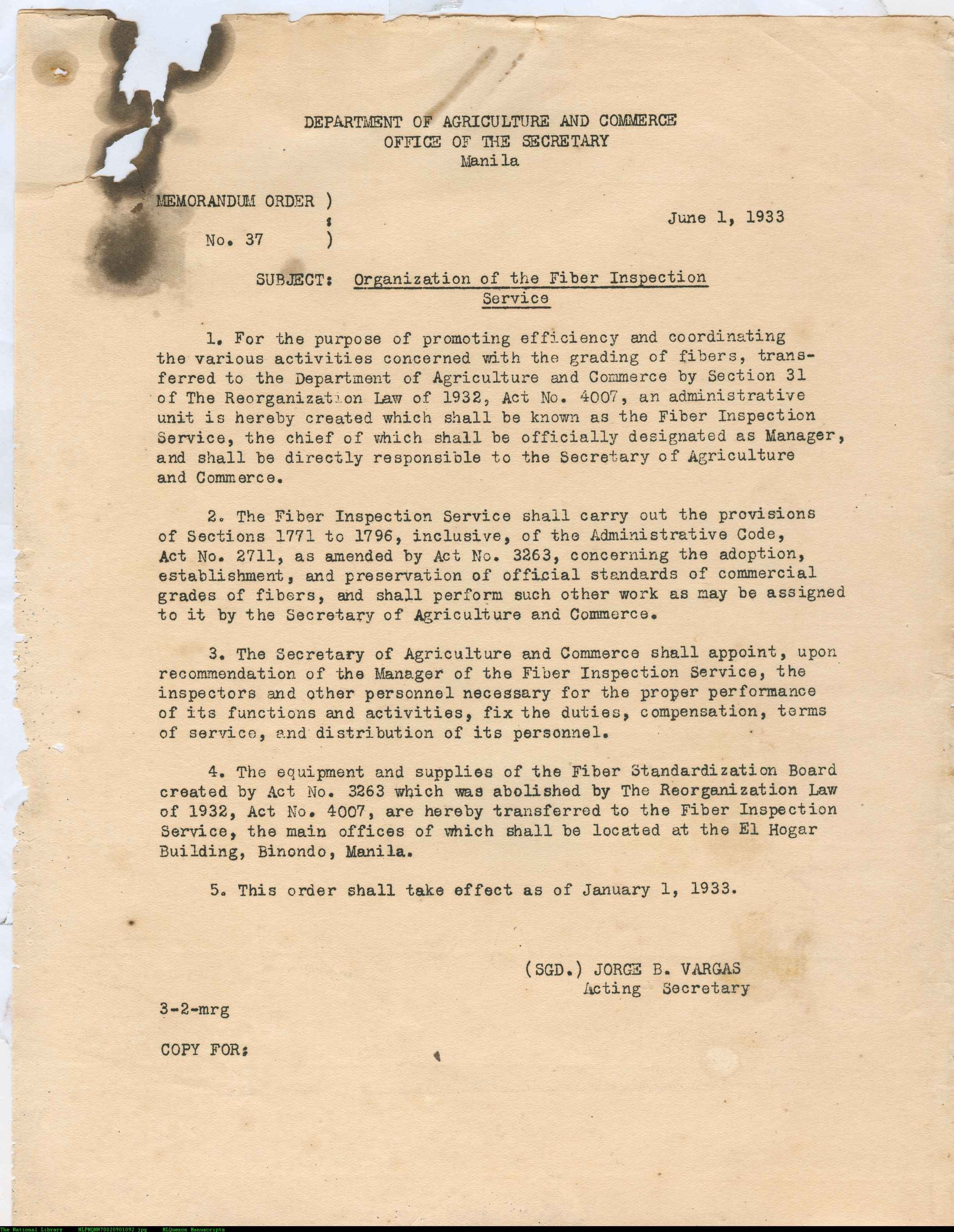 DEPARTMENT OF AGRICULTURE AND COMMERCE
OFFICE OF THE SECRETARY
Manila

MEMORANDUM ORDER )
:
No. 37 )

June 1, 1933

SUBJECT: Organization of the Fiber Inspection Service

1. For the purpose of promoting efficiency and coordinating the various activities concerned with the grading of fibers, transferred to the Department of Agriculture and Commerce by Section 31 of The Reorganization Law of 1932, Act No. 4007, an administrative unit is hereby created which shall be known as the Fiber Inspection Service, the chief of which shall be officially designated as Manager, and shall be directly responsible to the Secretary of Agriculture and Commerce.

2. The Fiber Inspection Service shall carry out the provisions of Sections 1771 to 1796, inclusive, of the Administrative Code, Act No. 2711, as amended by Act No. 3263, concerning the adoption, establishment, and preservation of official standards of commercial grades of fibers, and shall perform such other work as may be assigned to it by the Secretary of Agriculture and Commerce.

3. The Secretary of Agriculture and Commerce shall appoint, upon recommendation of the Manager of the Fiber Inspection Service, the inspectors and other personnel necessary for the proper performance of its functions and activities, fix the duties, compensation, terms of service, and distribution of its personnel.

4. The equipment and supplies of the Fiber Standardization Board created by Act No. 3263 which was abolished by The Reorganization Law of 1932, Act No. 4007, are hereby transferred to the Fiber Inspection Service, the main offices of which shall be located at the El Hogar Building, Binondo, Manila.

5. This order shall take effect as of January 1, 1933.

(SGD.) JORGE B. VARGAS
Acting Secretary

3-2-mrg

COPY FOR:

The National Library NLPMQMN70020901092.jpg MLQuezon Manuscripts